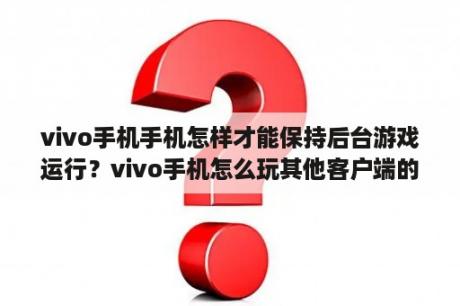 vivo手机手机怎样才能保持后台游戏运行？vivo手机怎么玩其他客户端的